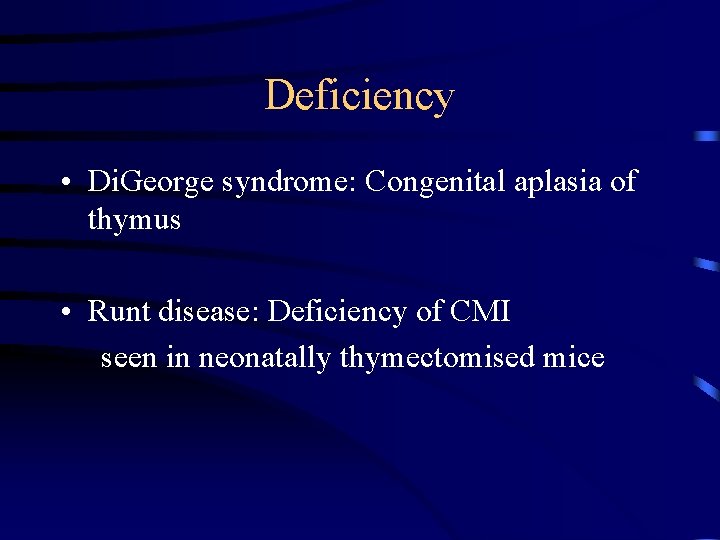 Deficiency

• DiGeorge syndrome: Congenital aplasia of thymus

• Runt disease: Deficiency of CMI seen in neonatally thymectomised mice